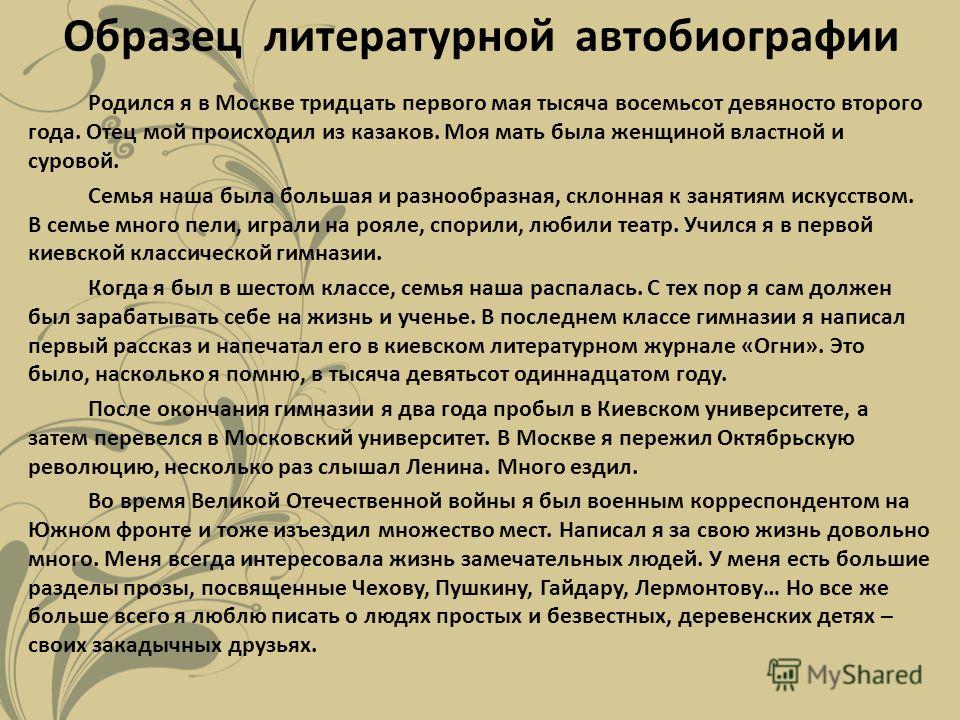 Образец литературной автобиографии

Родился я в Москве тридцать первого мая тысяча восемьсот девяносто второго года. Отец мой происходил из казаков. Моя мать была женщиной властной и суровой.

Семья наша была большая и разнообразная, склонная к занятиям искусством. В семье много пели, играли на рояле, спорили, любили театр. Учился я в первой киевской классической гимназии.

Когда я был в шестом классе, семья наша распалась. С тех пор я сам должен был зарабатывать себе на жизнь и ученье. В последнем классе гимназии я написал первый рассказ и напечатал его в киевском литературном журнале «Огни». Это было, насколько я помню, в тысяча девятьсот одиннадцатом году.

После окончания гимназии я два года пробыл в Киевском университете, а затем перевелся в Московский университет. В Москве я пережил Октябрьскую революцию, несколько раз слышал Ленина. Много ездил.

Во время Великой Отечественной войны я был военным корреспондентом на Южном фронте и тоже изъездил множество мест. Написал я за свою жизнь довольно много. Меня всегда интересовала жизнь замечательных людей. У меня есть большие разделы прозы, посвященные Чехову, Пушкину, Гайдару, Лермонтову… Но все же больше всего я люблю писать о людях простых и безвестных, деревенских детях – своих закадычных друзьях.

MyShared